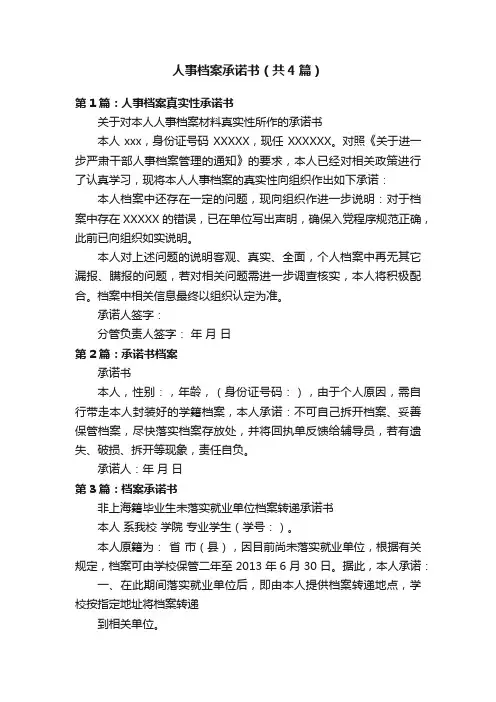 人事档案承诺书（共4篇）

第1篇：人事档案真实性承诺书

关于对本人人事档案材料真实性所作的承诺书

本人 xxx，身份证号码 XXXXX，现任 XXXXXX。对照《关于进一步严肃干部人事档案管理的通知》的要求，本人已经对相关政策进行了认真学习，现将本人人事档案的真实性向组织作出如下承诺：

本人档案中还存在一定的问题，现向组织作进一步说明：对于档案中存在 XXXXX 的错误，已在单位写出声明，确保入党程序规范正确，此前已向组织如实说明。

本人对上述问题的说明客观、真实、全面，个人档案中再无其它漏报、瞒报的问题，若对相关问题需进一步调查核实，本人将积极配合。档案中相关信息最终以组织认定为准。

承诺人签字：

分管负责人签字： 年 月 日

第2篇：承诺书档案

承诺书

本人，性别：，年龄，（身份证号码：），由于个人原因，需自行带走本人封装好的学籍档案，本人承诺：不可自己拆开档案、妥善保管档案，尽快落实档案存放处，并将回执单反馈给辅导员，若有遗失、破损、拆开等现象，责任自负。

承诺人：年 月 日

第3篇：档案承诺书

非上海籍毕业生未落实就业单位档案转递承诺书

本人 系我校 学院 专业学生（学号：）。

本人原籍为： 省 市（县），因目前尚未落实就业单位，根据有关规定，档案可由学校保管二年至 2013 年 6 月 30 日。据此，本人承诺：

一、在此期间落实就业单位后，即由本人提供档案转递地点，学校按指定地址将档案转递

到相关单位。